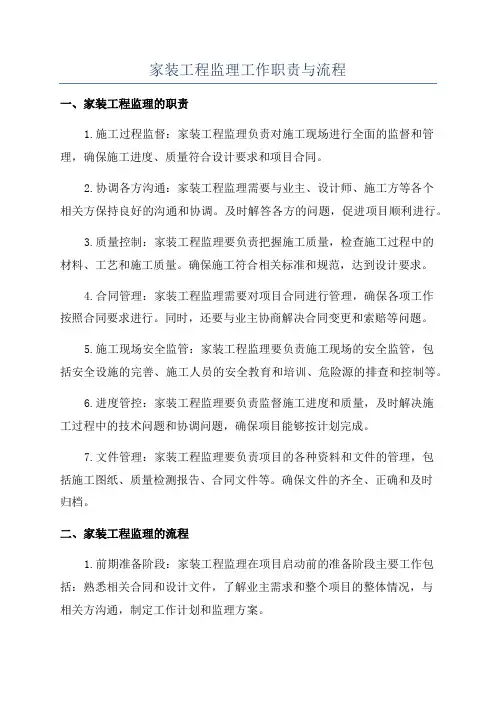 家装工程监理工作职责与流程

一、家装工程监理的职责

1.施工过程监督：家装工程监理负责对施工现场进行全面的监督和管理，确保施工进度、质量符合设计要求和项目合同。

2.协调各方沟通：家装工程监理需要与业主、设计师、施工方等各个相关方保持良好的沟通和协调。及时解答各方的问题，促进项目顺利进行。

3.质量控制：家装工程监理要负责把握施工质量，检查施工过程中的材料、工艺和施工质量。确保施工符合相关标准和规范，达到设计要求。

4.合同管理：家装工程监理需要对项目合同进行管理，确保各项工作按照合同要求进行。同时，还要与业主协商解决合同变更和索赔等问题。

5.施工现场安全监管：家装工程监理要负责施工现场的安全监管，包括安全设施的完善、施工人员的安全教育和培训、危险源的排查和控制等。

6.进度管控：家装工程监理要负责监督施工进度和质量，及时解决施工过程中的技术问题和协调问题，确保项目能够按计划完成。

7.文件管理：家装工程监理要负责项目的各种资料和文件的管理，包括施工图纸、质量检测报告、合同文件等。确保文件的齐全、正确和及时归档。

二、家装工程监理的流程

1.前期准备阶段：家装工程监理在项目启动前的准备阶段主要工作包括：熟悉相关合同和设计文件，了解业主需求和整个项目的整体情况，与相关方沟通，制定工作计划和监理方案。